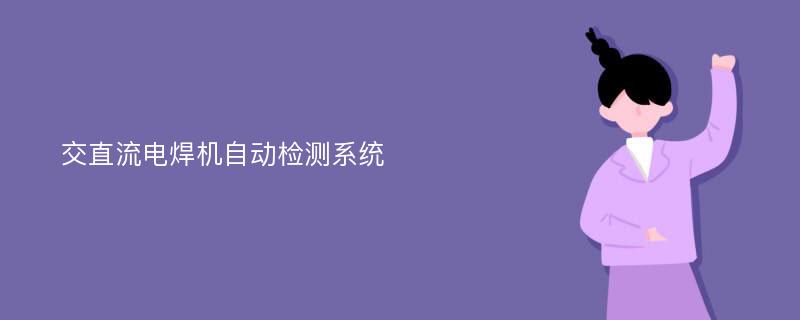 交直流电焊机自动检测系统